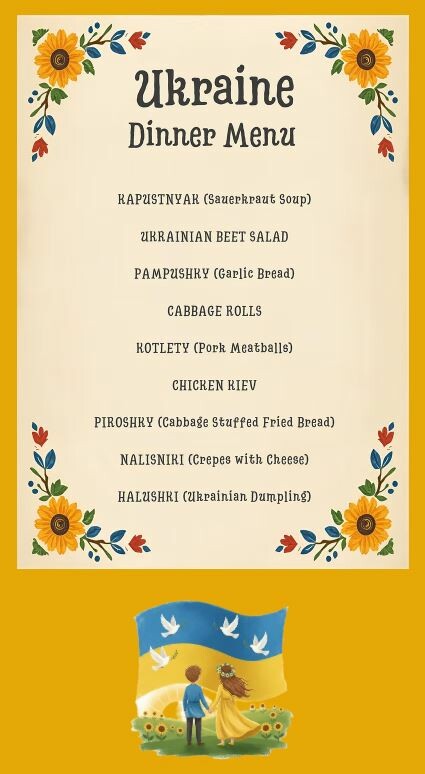 Ukraine
Dinner Menu

KAPUSTNYAK (Sauerkraut Soup)

UKRAINIAN BEET SALAD

PAMPUSHKY (Garlic Bread)

CABBAGE ROLLS

KOTLETY (Pork Meatballs)

CHICKEN KIEV

PIROSHKY (Cabbage Stuffed Fried Bread)

NALISNIKI (Crepes with Cheese)

HALUSHKI (Ukrainian Dumpling)